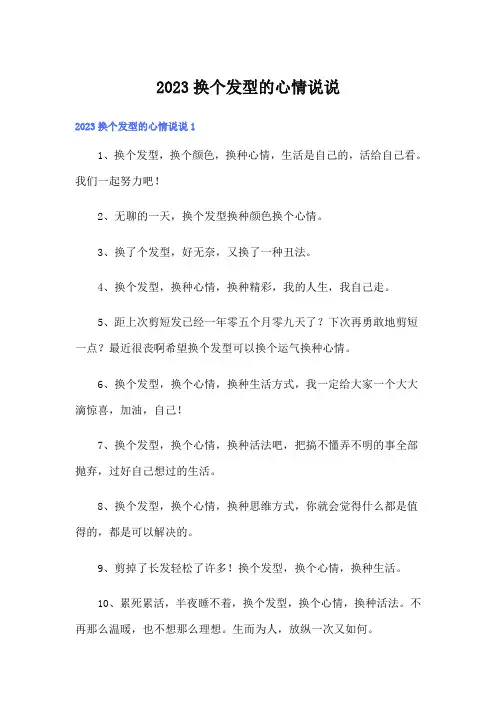 2023 换个发型的心情说说

2023 换个发型的心情说说 1

1、换个发型，换个颜色，换种心情，生活是自己的，活给自己看。我们一起努力吧！

2、无聊的一天，换个发型换种颜色换个心情。

3、换了个发型，好无奈，又换了一种丑法。

4、换个发型，换种心情，换种精彩，我的人生，我自己走。

5、距上次剪短发已经一年零五个月零九天了？下次再勇敢地剪短一点？最近很丧啊希望换个发型可以换个运气换种心情。

6、换个发型，换个心情，换种生活方式，我一定给大家一个大大滴惊喜，加油，自己！

7、换个发型，换个心情，换种活法吧，把搞不懂弄不明的事全部抛弃，过好自己想过的生活。

8、换个发型，换个心情，换种思维方式，你就会觉得什么都是值得的，都是可以解决的。

9、剪掉了长发轻松了许多！换个发型，换个心情，换种生活。

10、累死累活，半夜睡不着，换个发型，换个心情，换种活法。不再那么温暖，也不想那么理想。生而为人，放纵一次又如何。